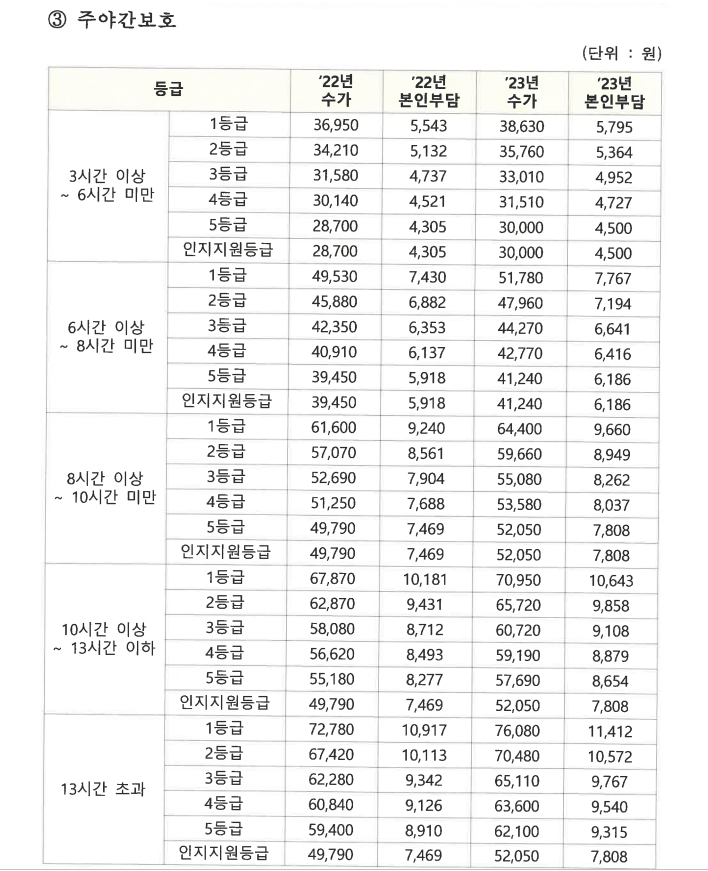 ③ 주야간보호

(단위 : 원)

| 등급 | | '22년 수가 | '22년 본인부담 | '23년 수가 | '23년 본인부담 |
|---|---|---|---|---|---|
| 3시간 이상 ~ 6시간 미만 | 1등급 | 36,950 | 5,543 | 38,630 | 5,795 |
| | 2등급 | 34,210 | 5,132 | 35,760 | 5,364 |
| | 3등급 | 31,580 | 4,737 | 33,010 | 4,952 |
| | 4등급 | 30,140 | 4,521 | 31,510 | 4,727 |
| | 5등급 | 28,700 | 4,305 | 30,000 | 4,500 |
| | 인지지원등급 | 28,700 | 4,305 | 30,000 | 4,500 |
| 6시간 이상 ~ 8시간 미만 | 1등급 | 49,530 | 7,430 | 51,780 | 7,767 |
| | 2등급 | 45,880 | 6,882 | 47,960 | 7,194 |
| | 3등급 | 42,350 | 6,353 | 44,270 | 6,641 |
| | 4등급 | 40,910 | 6,137 | 42,770 | 6,416 |
| | 5등급 | 39,450 | 5,918 | 41,240 | 6,186 |
| | 인지지원등급 | 39,450 | 5,918 | 41,240 | 6,186 |
| 8시간 이상 ~ 10시간 미만 | 1등급 | 61,600 | 9,240 | 64,400 | 9,660 |
| | 2등급 | 57,070 | 8,561 | 59,660 | 8,949 |
| | 3등급 | 52,690 | 7,904 | 55,080 | 8,262 |
| | 4등급 | 51,250 | 7,688 | 53,580 | 8,037 |
| | 5등급 | 49,790 | 7,469 | 52,050 | 7,808 |
| | 인지지원등급 | 49,790 | 7,469 | 52,050 | 7,808 |
| 10시간 이상 ~ 13시간 이하 | 1등급 | 67,870 | 10,181 | 70,950 | 10,643 |
| | 2등급 | 62,870 | 9,431 | 65,720 | 9,858 |
| | 3등급 | 58,080 | 8,712 | 60,720 | 9,108 |
| | 4등급 | 56,620 | 8,493 | 59,190 | 8,879 |
| | 5등급 | 55,180 | 8,277 | 57,690 | 8,654 |
| | 인지지원등급 | 49,790 | 7,469 | 52,050 | 7,808 |
| 13시간 초과 | 1등급 | 72,780 | 10,917 | 76,080 | 11,412 |
| | 2등급 | 67,420 | 10,113 | 70,480 | 10,572 |
| | 3등급 | 62,280 | 9,342 | 65,110 | 9,767 |
| | 4등급 | 60,840 | 9,126 | 63,600 | 9,540 |
| | 5등급 | 59,400 | 8,910 | 62,100 | 9,315 |
| | 인지지원등급 | 49,790 | 7,469 | 52,050 | 7,808 |